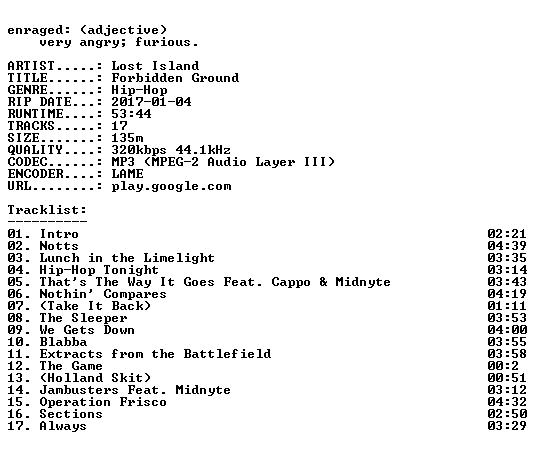 enraged: (adjective)
very angry; furious.

ARTIST.....: Lost Island
TITLE......: Forbidden Ground
GENRE......: Hip-Hop
RIP DATE...: 2017-01-04
RUNTIME....: 53:44
TRACKS.....: 17
SIZE.......: 135m
QUALITY....: 320kbps 44.1kHz
CODEC......: MP3 (MPEG-2 Audio Layer III)
ENCODER....: LAME
URL........: play.google.com

Tracklist:
----------
01. Intro 02:21
02. Notts 04:39
03. Lunch in the Limelight 03:35
04. Hip-Hop Tonight 03:14
05. That's The Way It Goes Feat. Cappo & Midnyte 03:43
06. Nothin' Compares 04:19
07. (Take It Back) 01:11
08. The Sleeper 03:53
09. We Gets Down 04:00
10. Blabba 03:55
11. Extracts from the Battlefield 03:58
12. The Game 00:2
13. (Holland Skit) 00:51
14. Jambusters Feat. Midnyte 03:12
15. Operation Frisco 04:32
16. Sections 02:50
17. Always 03:29